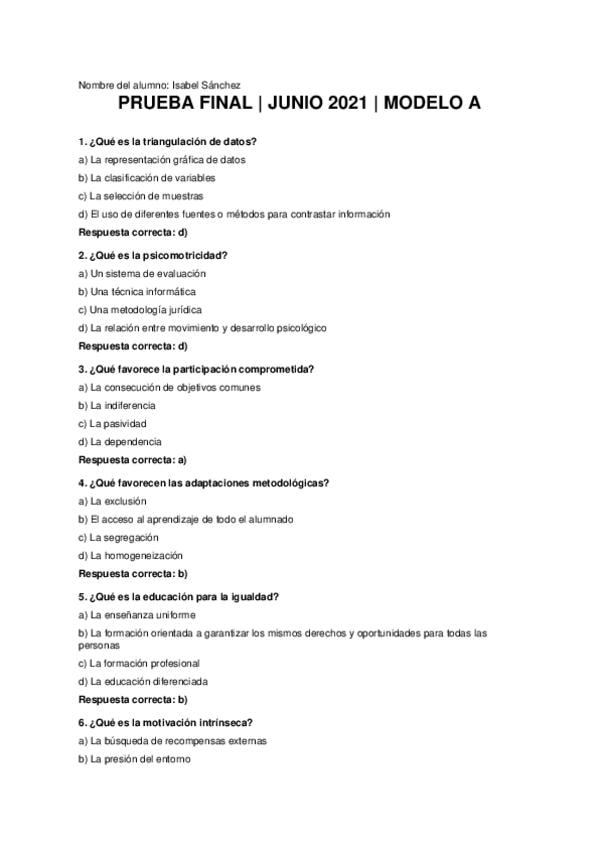 Nombre del alumno: Isabel Sánchez

PRUEBA FINAL | JUNIO 2021 | MODELO A

1. ¿Qué es la triangulación de datos?

a) La representación gráfica de datos

b) La clasificación de variables

c) La selección de muestras

d) El uso de diferentes fuentes o métodos para contrastar información

Respuesta correcta: d)

2. ¿Qué es la psicomotricidad?

a) Un sistema de evaluación

b) Una técnica informática

c) Una metodología jurídica

d) La relación entre movimiento y desarrollo psicológico

Respuesta correcta: d)

3. ¿Qué favorece la participación comprometida?

a) La consecución de objetivos comunes

b) La indiferencia

c) La pasividad

d) La dependencia

Respuesta correcta: a)

4. ¿Qué favorecen las adaptaciones metodológicas?

a) La exclusión

b) El acceso al aprendizaje de todo el alumnado

c) La segregación

d) La homogeneización

Respuesta correcta: b)

5. ¿Qué es la educación para la igualdad?

a) La enseñanza uniforme

b) La formación orientada a garantizar los mismos derechos y oportunidades para todas las personas

c) La formación profesional

d) La educación diferenciada

Respuesta correcta: b)

6. ¿Qué es la motivación intrínseca?

a) La búsqueda de recompensas externas

b) La presión del entorno